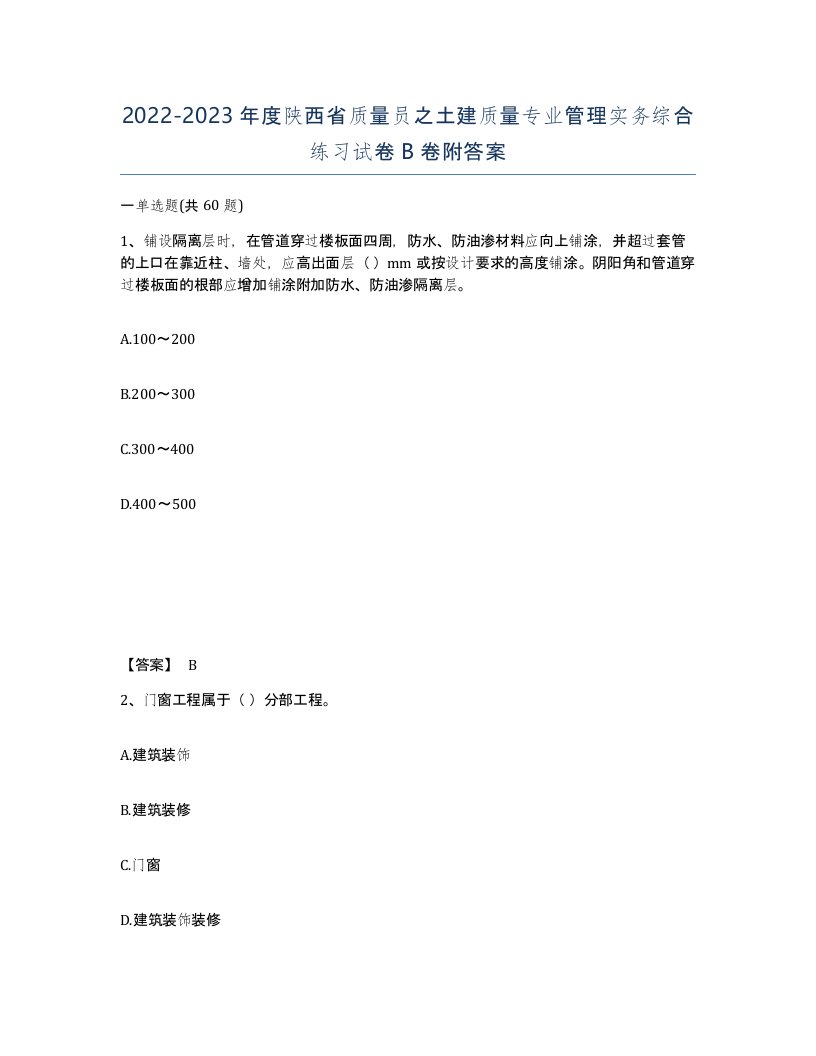 2022-2023年度陕西省质量员之土建质量专业管理实务综合练习试卷B卷附答案

一单选题(共60题)

1、铺设隔离层时，在管道穿过楼板面四周，防水、防油渗材料应向上铺涂，并超过套管的上口在靠近柱、墙处，应高出面层（）mm或按设计要求的高度铺涂。阴阳角和管道穿过楼板面的根部应增加铺涂附加防水、防油渗隔离层。

A.100～200

B.200～300

C.300～400

D.400～500

【答案】 B

2、门窗工程属于（）分部工程。

A.建筑装饰

B.建筑装修

C.门窗

D.建筑装饰装修